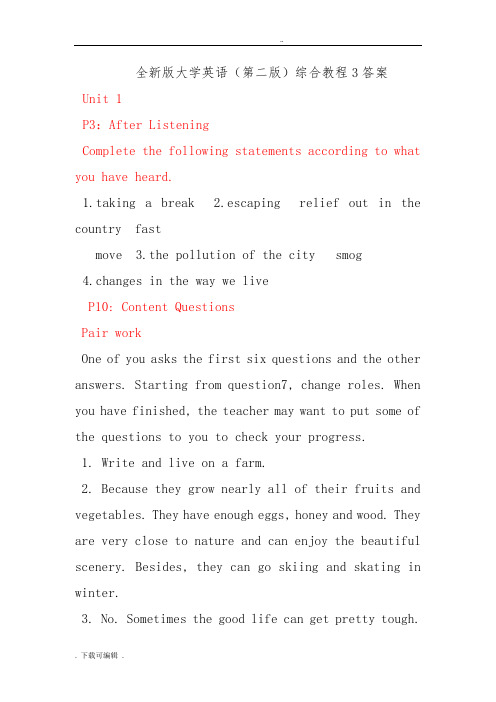 --

全新版大学英语（第二版）综合教程3答案

Unit 1

P3: After Listening

Complete the following statements according to what you have heard.

1.taking a break 2.escaping relief out in the country fast

move 3.the pollution of the city smog

4.changes in the way we live

P10: Content Questions

Pair work

One of you asks the first six questions and the other answers. Starting from question7, change roles. When you have finished, the teacher may want to put some of the questions to you to check your progress.

1. Write and live on a farm.

2. Because they grow nearly all of their fruits and vegetables. They have enough eggs, honey and wood. They are very close to nature and can enjoy the beautiful scenery. Besides, they can go skiing and skating in winter.

3. No. Sometimes the good life can get pretty tough.

. 下载可编辑 .